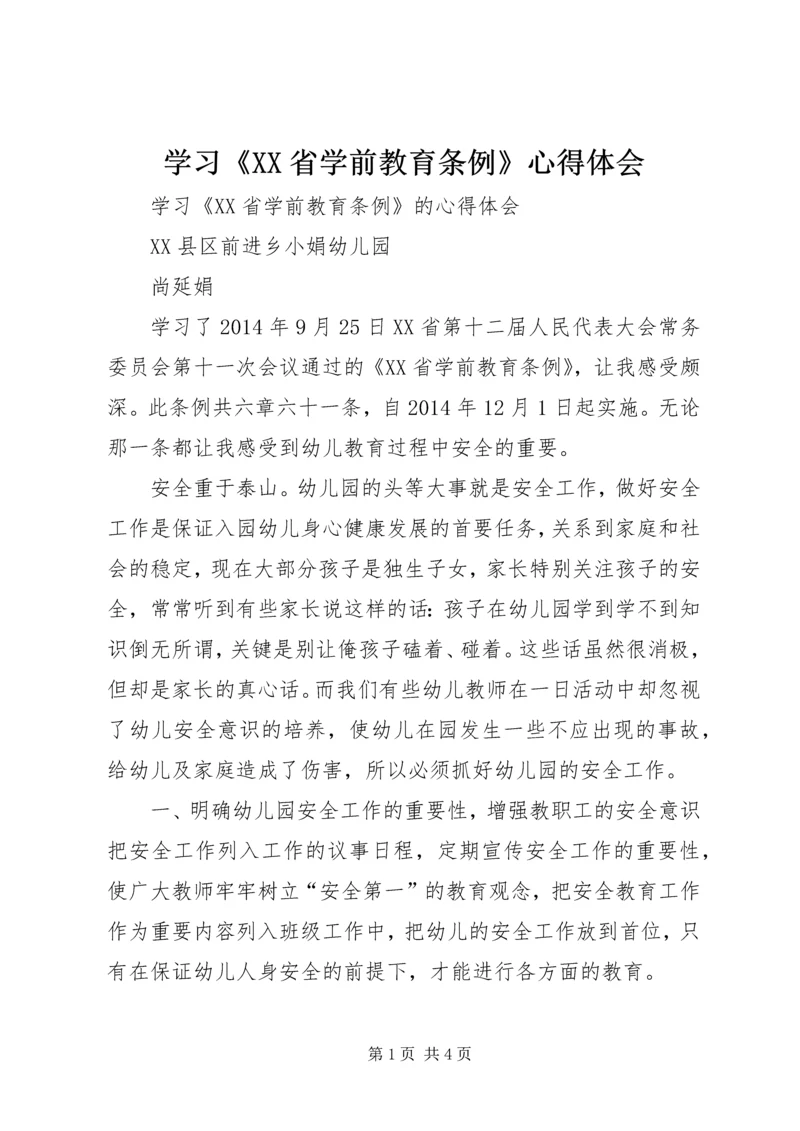 学习《XX省学前教育条例》心得体会

学习《XX省学前教育条例》的心得体会

XX县区前进乡小娟幼儿园

尚延娟

学习了2014年9月25日XX省第十二届人民代表大会常务委员会第十一次会议通过的《XX省学前教育条例》，让我感受颇深。此条例共六章六十一条，自2014年12月1日起实施。无论那一条都让我感受到幼儿教育过程中安全的重要。

安全重于泰山。幼儿园的头等大事就是安全工作，做好安全工作是保证入园幼儿身心健康发展的首要任务，关系到家庭和社会的稳定，现在大部分孩子是独生子女，家长特别关注孩子的安全，常常听到有些家长说这样的话：孩子在幼儿园学到学不到知识倒无所谓，关键是别让俺孩子磕着、碰着。这些话虽然很消极，但却是家长的真心话。而我们有些幼儿教师在一日活动中却忽视了幼儿安全意识的培养，使幼儿在园发生一些不应出现的事故，给幼儿及家庭造成了伤害，所以必须抓好幼儿园的安全工作。

一、明确幼儿园安全工作的重要性，增强教职工的安全意识把安全工作列入工作的议事日程，定期宣传安全工作的重要性，使广大教师牢牢树立“安全第一”的教育观念，把安全教育工作作为重要内容列入班级工作中，把幼儿的安全工作放到首位，只有在保证幼儿人身安全的前提下，才能进行各方面的教育。

第1页 共4页